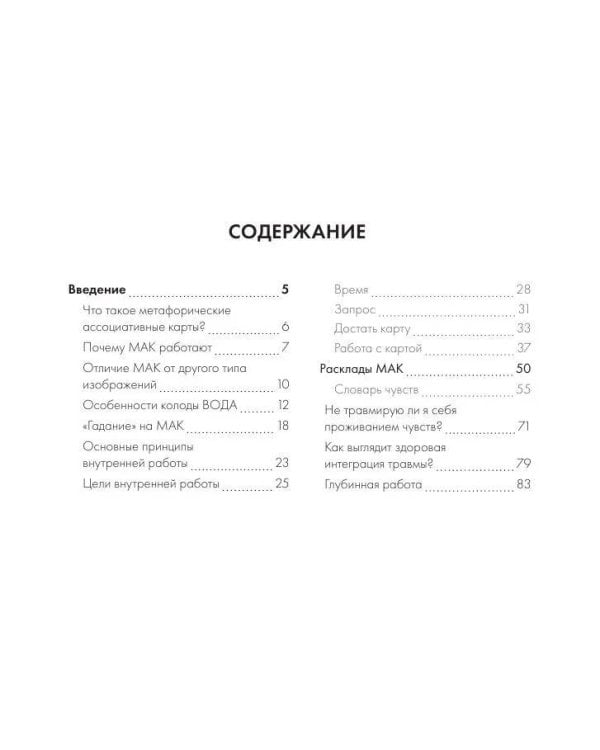 СОДЕРЖАНИЕ

Введение 5
Что такое метафорические ассоциативные карты? 6
Почему МАК работают 7
Отличие МАК от другого типа изображений 10
Особенности колоды ВОДА 12
«Гадание» на МАК 18
Основные принципы внутренней работы 23
Цели внутренней работы 25

Время 28
Запрос 31
Достать карту 33
Работа с картой 37
Расклады МАК 50
Словарь чувств 55
Не травмирую ли я себя проживанием чувств? 71
Как выглядит здоровая интеграция травмы? 79
Глубинная работа 83